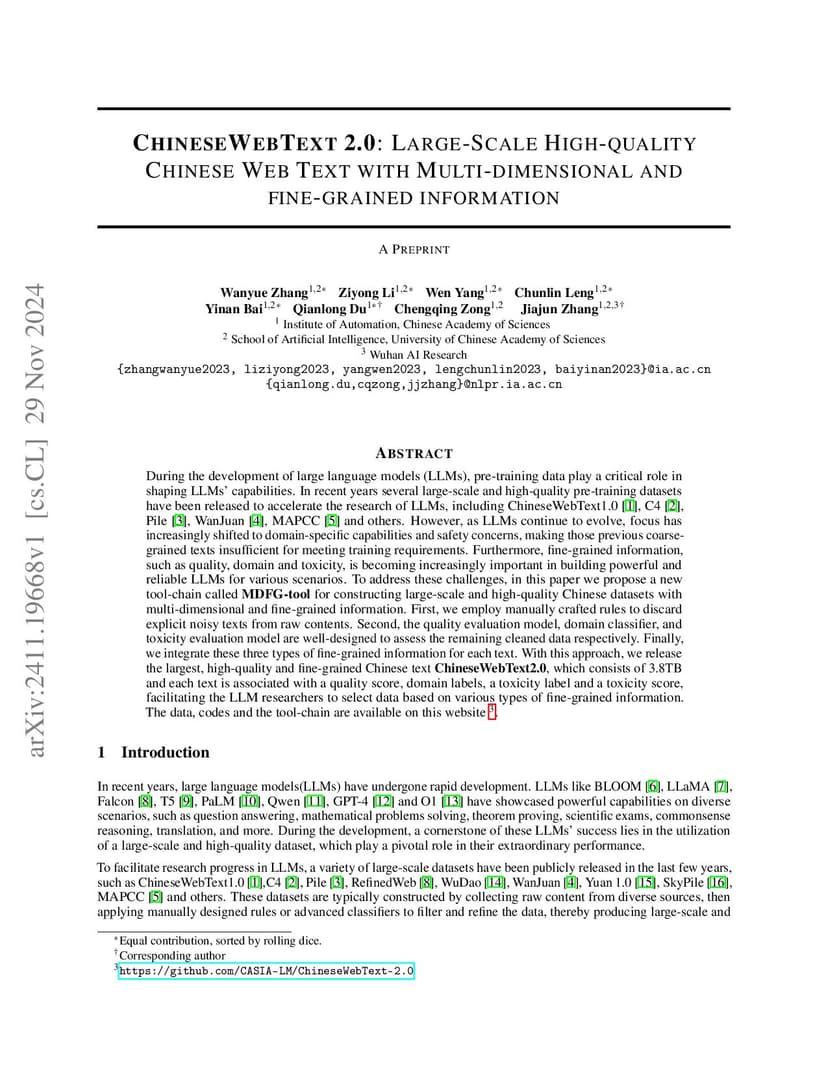 arXiv:2411.19668v1 [cs.CL] 29 Nov 2024

CHINESEWEBTEXT 2.0: LARGE-SCALE HIGH-QUALITY CHINESE WEB TEXT WITH MULTI-DIMENSIONAL AND FINE-GRAINED INFORMATION

A PREPRINT

Wanyue Zhang$^{1,2*}$ Ziyong Li$^{1,2*}$ Wen Yang$^{1,2*}$ Chunlin Leng$^{1,2*}$
Yinan Bai$^{1,2*}$ Qianlong Du$^{1*\dagger}$ Chengqing Zong$^{1,2}$ Jiajun Zhang$^{1,2,3\dagger}$
$^1$ Institute of Automation, Chinese Academy of Sciences
$^2$ School of Artificial Intelligence, University of Chinese Academy of Sciences
$^3$ Wuhan AI Research
{zhangwanyue2023, liziyong2023, yangwen2023, lengchunlin2023, baiyinan2023}@ia.ac.cn
{qianlong.du,cqzong,jjzhang}@nlpr.ia.ac.cn

ABSTRACT

During the development of large language models (LLMs), pre-training data play a critical role in shaping LLMs' capabilities. In recent years several large-scale and high-quality pre-training datasets have been released to accelerate the research of LLMs, including ChineseWebText1.0 [1], C4 [2], Pile [3], WanJuan [4], MAPCC [5] and others. However, as LLMs continue to evolve, focus has increasingly shifted to domain-specific capabilities and safety concerns, making those previous coarse-grained texts insufficient for meeting training requirements. Furthermore, fine-grained information, such as quality, domain and toxicity, is becoming increasingly important in building powerful and reliable LLMs for various scenarios. To address these challenges, in this paper we propose a new tool-chain called MDFG-tool for constructing large-scale and high-quality Chinese datasets with multi-dimensional and fine-grained information. First, we employ manually crafted rules to discard explicit noisy texts from raw contents. Second, the quality evaluation model, domain classifier, and toxicity evaluation model are well-designed to assess the remaining cleaned data respectively. Finally, we integrate these three types of fine-grained information for each text. With this approach, we release the largest, high-quality and fine-grained Chinese text ChineseWebText2.0, which consists of 3.8TB and each text is associated with a quality score, domain labels, a toxicity label and a toxicity score, facilitating the LLM researchers to select data based on various types of fine-grained information. The data, codes and the tool-chain are available on this website $^3$.

1 Introduction

In recent years, large language models(LLMs) have undergone rapid development. LLMs like BLOOM [6], LLaMA [7], Falcon [8], T5 [9], PaLM [10], Qwen [11], GPT-4 [12] and O1 [13] have showcased powerful capabilities on diverse scenarios, such as question answering, mathematical problems solving, theorem proving, scientific exams, commonsense reasoning, translation, and more. During the development, a cornerstone of these LLMs' success lies in the utilization of a large-scale and high-quality dataset, which play a pivotal role in their extraordinary performance.

To facilitate research progress in LLMs, a variety of large-scale datasets have been publicly released in the last few years, such as ChineseWebText1.0 [1],C4 [2], Pile [3], RefinedWeb [8], WuDao [14], WanJuan [4], Yuan 1.0 [15], SkyPile [16], MAPCC [5] and others. These datasets are typically constructed by collecting raw content from diverse sources, then applying manually designed rules or advanced classifiers to filter and refine the data, thereby producing large-scale and

$^*$Equal contribution, sorted by rolling dice.
$^\dagger$Corresponding author
$^3$https://github.com/CASIA-LM/ChineseWebText-2.0